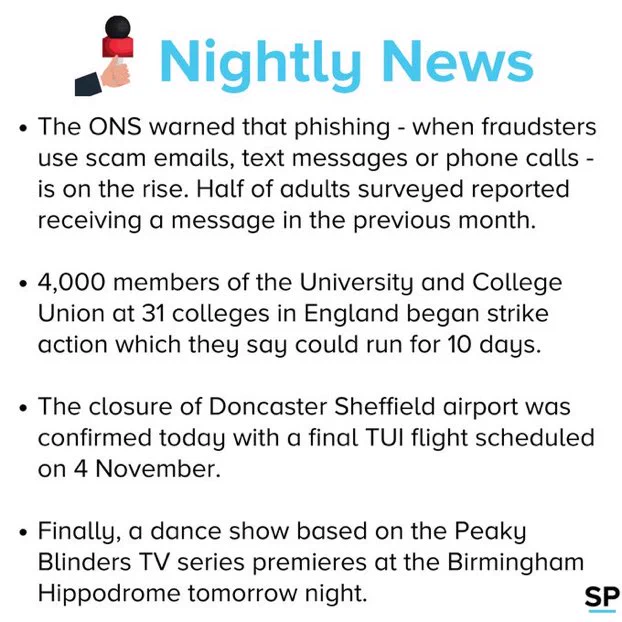 Nightly News

• The ONS warned that phishing - when fraudsters use scam emails, text messages or phone calls - is on the rise. Half of adults surveyed reported receiving a message in the previous month.

• 4,000 members of the University and College Union at 31 colleges in England began strike action which they say could run for 10 days.

• The closure of Doncaster Sheffield airport was confirmed today with a final TUI flight scheduled on 4 November.

• Finally, a dance show based on the Peaky Blinders TV series premieres at the Birmingham Hippodrome tomorrow night.

SP